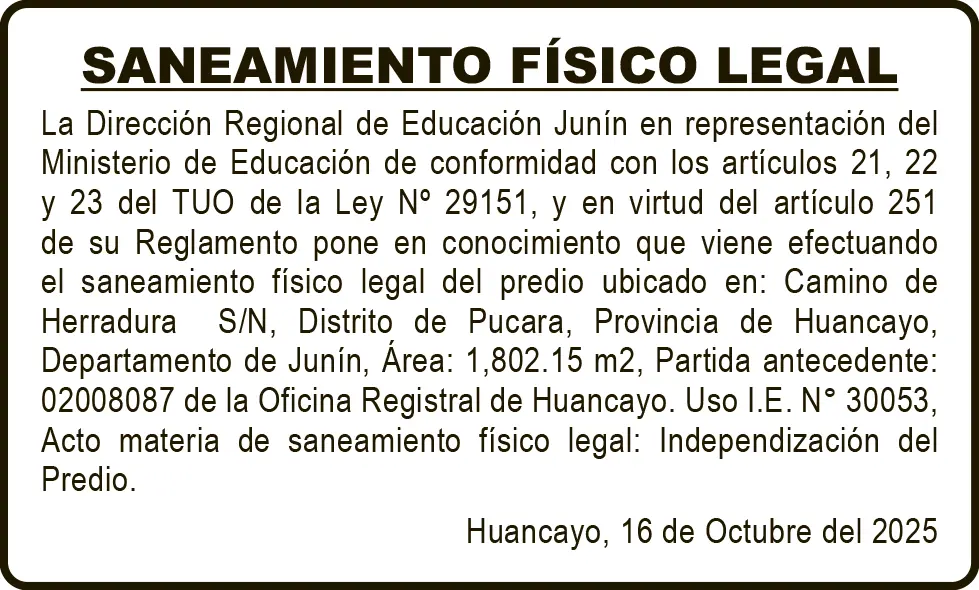 SANEAMIENTO FÍSICO LEGAL

La Dirección Regional de Educación Junín en representación del Ministerio de Educación de conformidad con los artículos 21, 22 y 23 del TUO de la Ley Nº 29151, y en virtud del artículo 251 de su Reglamento pone en conocimiento que viene efectuando el saneamiento físico legal del predio ubicado en: Camino de Herradura S/N, Distrito de Pucara, Provincia de Huancayo, Departamento de Junín, Área: 1,802.15 m2, Partida antecedente: 02008087 de la Oficina Registral de Huancayo. Uso I.E. N° 30053, Acto materia de saneamiento físico legal: Independización del Predio.

Huancayo, 16 de Octubre del 2025